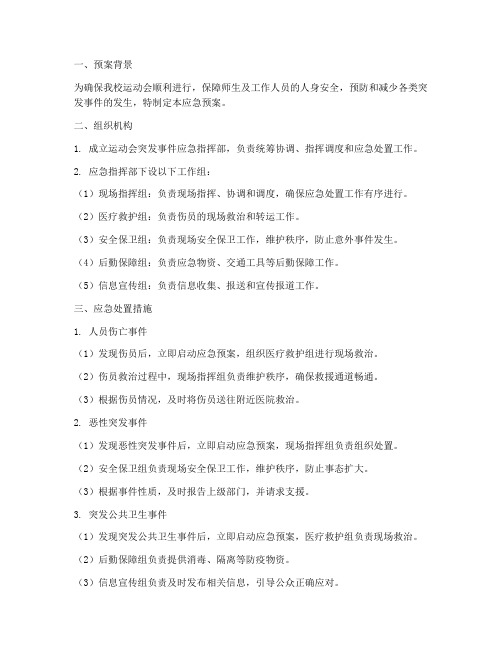 一、预案背景

为确保我校运动会顺利进行，保障师生及工作人员的人身安全，预防和减少各类突发事件的发生，特制定本应急预案。

二、组织机构

1. 成立运动会突发事件应急指挥部，负责统筹协调、指挥调度和应急处置工作。

2. 应急指挥部下设以下工作组：

（1）现场指挥组：负责现场指挥、协调和调度，确保应急处置工作有序进行。

（2）医疗救护组：负责伤员的现场救治和转运工作。

（3）安全保卫组：负责现场安全保卫工作，维护秩序，防止意外事件发生。

（4）后勤保障组：负责应急物资、交通工具等后勤保障工作。

（5）信息宣传组：负责信息收集、报送和宣传报道工作。

三、应急处置措施

1. 人员伤亡事件

（1）发现伤员后，立即启动应急预案，组织医疗救护组进行现场救治。

（2）伤员救治过程中，现场指挥组负责维护秩序，确保救援通道畅通。

（3）根据伤员情况，及时将伤员送往附近医院救治。

2. 恶性突发事件

（1）发现恶性突发事件后，立即启动应急预案，现场指挥组负责组织处置。

（2）安全保卫组负责现场安全保卫工作，维护秩序，防止事态扩大。

（3）根据事件性质，及时报告上级部门，并请求支援。

3. 突发公共卫生事件

（1）发现突发公共卫生事件后，立即启动应急预案，医疗救护组负责现场救治。

（2）后勤保障组负责提供消毒、隔离等防疫物资。

（3）信息宣传组负责及时发布相关信息，引导公众正确应对。